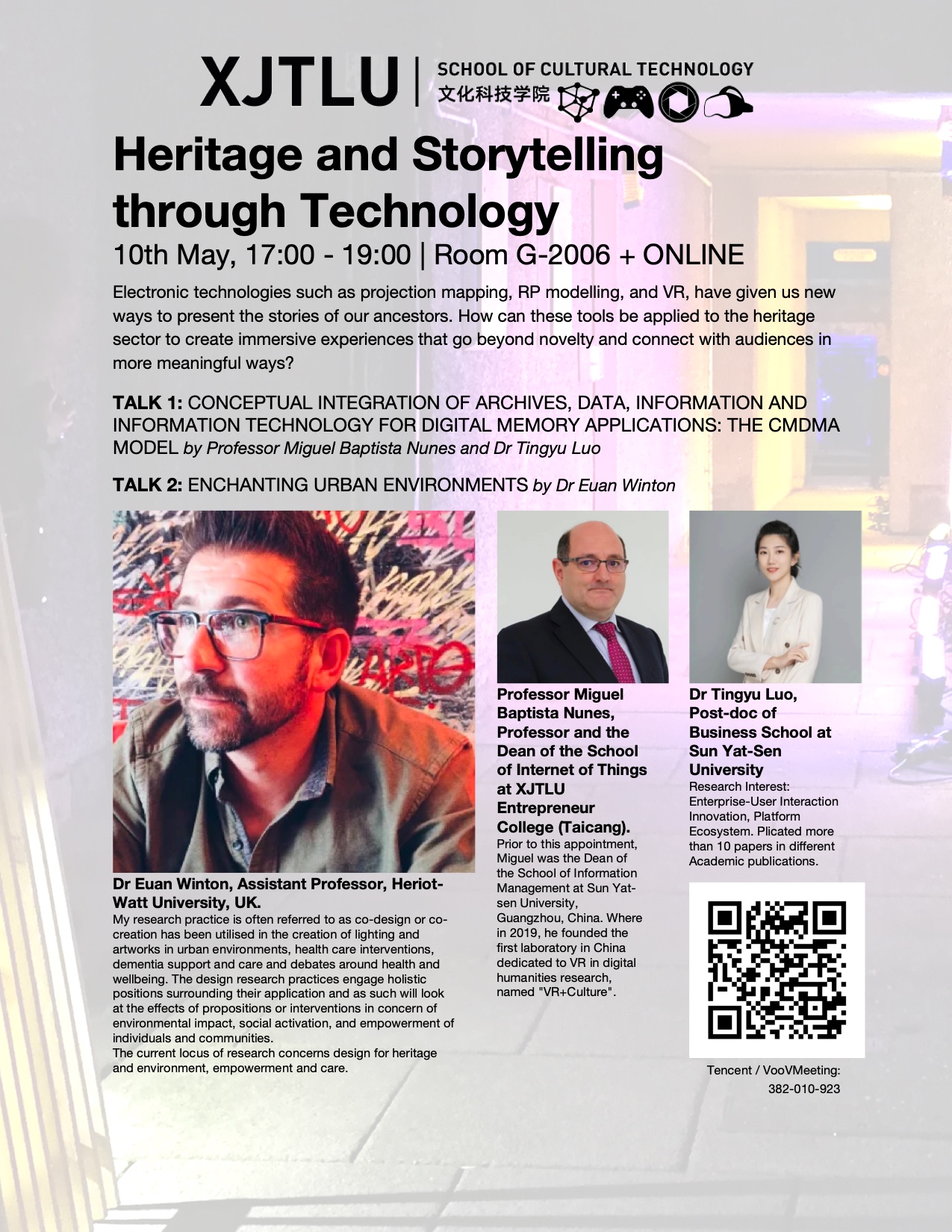 XJTLU | SCHOOL OF CULTURAL TECHNOLOGY 文化科技学院

Heritage and Storytelling through Technology

10th May, 17:00 - 19:00 | Room G-2006 + ONLINE

Electronic technologies such as projection mapping, RP modelling, and VR, have given us new ways to present the stories of our ancestors. How can these tools be applied to the heritage sector to create immersive experiences that go beyond novelty and connect with audiences in more meaningful ways?

TALK 1: CONCEPTUAL INTEGRATION OF ARCHIVES, DATA, INFORMATION AND INFORMATION TECHNOLOGY FOR DIGITAL MEMORY APPLICATIONS: THE CMDMA MODEL by Professor Miguel Baptista Nunes and Dr Tingyu Luo

TALK 2: ENCHANTING URBAN ENVIRONMENTS by Dr Euan Winton

Dr Euan Winton, Assistant Professor, Heriot-Watt University, UK.
My research practice is often referred to as co-design or co-creation has been utilised in the creation of lighting and artworks in urban environments, health care interventions, dementia support and care and debates around health and wellbeing. The design research practices engage holistic positions surrounding their application and as such will look at the effects of propositions or interventions in concern of environmental impact, social activation, and empowerment of individuals and communities.
The current locus of research concerns design for heritage and environment, empowerment and care.

Professor Miguel Baptista Nunes, Professor and the Dean of the School of Internet of Things at XJTLU Entrepreneur College (Taicang).
Prior to this appointment, Miguel was the Dean of the School of Information Management at Sun Yat-sen University, Guangzhou, China. Where in 2019, he founded the first laboratory in China dedicated to VR in digital humanities research, named "VR+Culture".

Dr Tingyu Luo, Post-doc of Business School at Sun Yat-Sen University
Research Interest: Enterprise-User Interaction Innovation, Platform Ecosystem. Plicated more than 10 papers in different Academic publications.

Tencent / VooVMeeting: 382-010-923